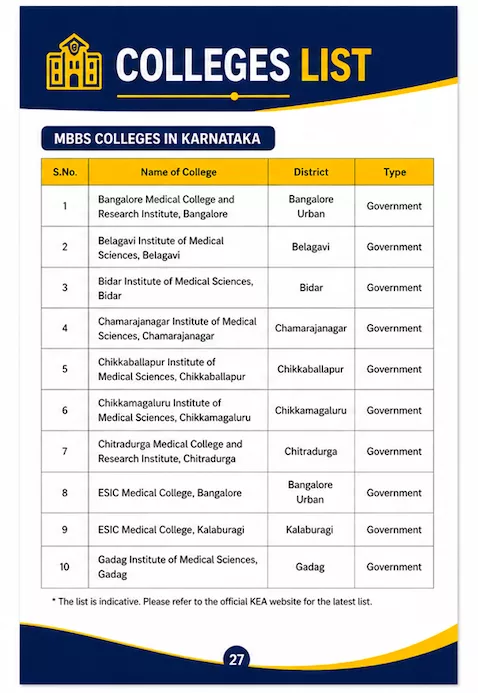 COLLEGES LIST

MBBS COLLEGES IN KARNATAKA

| S.No. | Name of College | District | Type |
|---|---|---|---|
| 1 | Bangalore Medical College and Research Institute, Bangalore | Bangalore Urban | Government |
| 2 | Belagavi Institute of Medical Sciences, Belagavi | Belagavi | Government |
| 3 | Bidar Institute of Medical Sciences, Bidar | Bidar | Government |
| 4 | Chamarajanagar Institute of Medical Sciences, Chamarajanagar | Chamarajanagar | Government |
| 5 | Chikkaballapur Institute of Medical Sciences, Chikkaballapur | Chikkaballapur | Government |
| 6 | Chikkamagaluru Institute of Medical Sciences, Chikkamagaluru | Chikkamagaluru | Government |
| 7 | Chitradurga Medical College and Research Institute, Chitradurga | Chitradurga | Government |
| 8 | ESIC Medical College, Bangalore | Bangalore Urban | Government |
| 9 | ESIC Medical College, Kalaburagi | Kalaburagi | Government |
| 10 | Gadag Institute of Medical Sciences, Gadag | Gadag | Government |

* The list is indicative. Please refer to the official KEA website for the latest list.

27